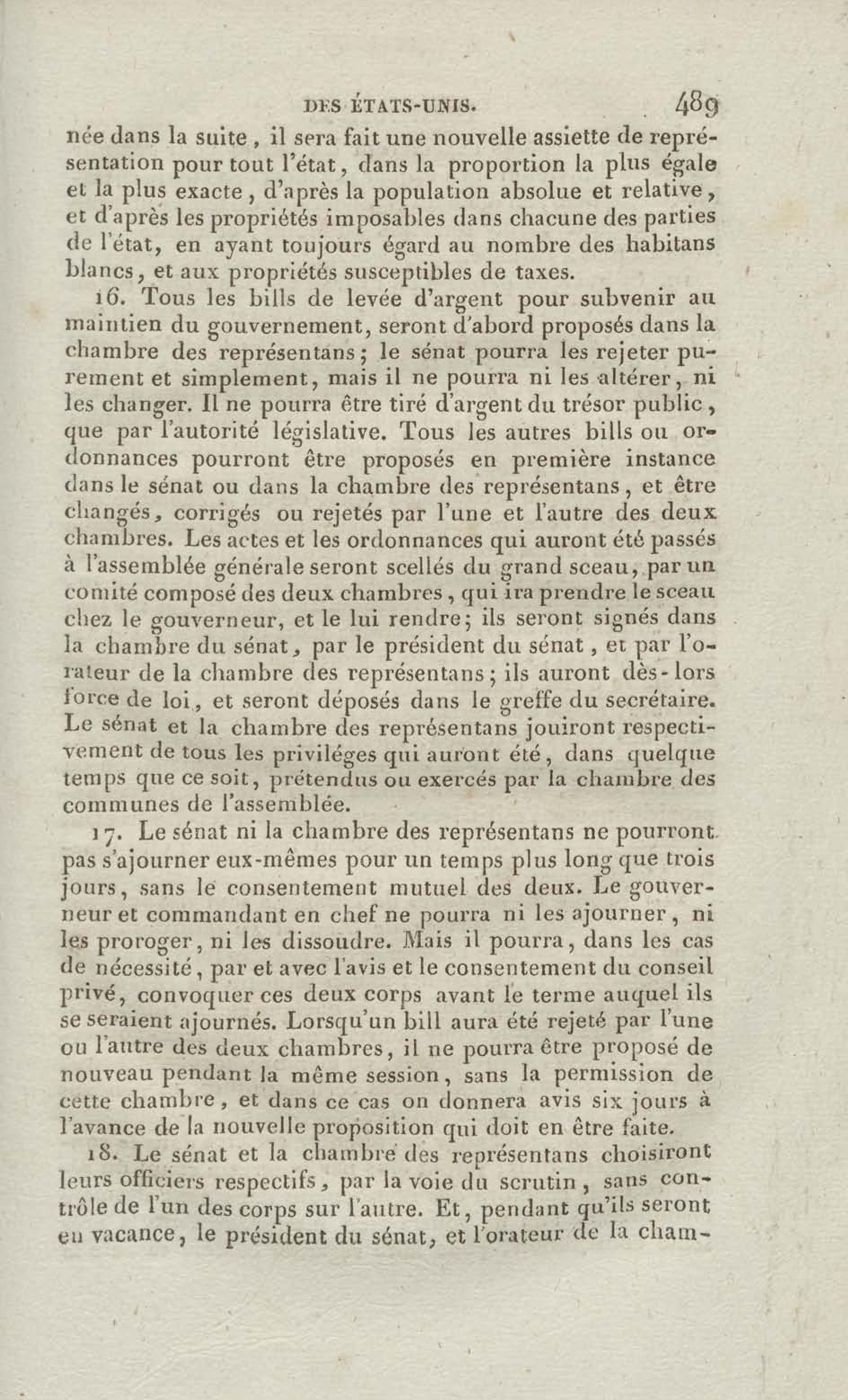 DES ÉTATS-UNIS. 489

née dans la suite, il sera fait une nouvelle assiette de représentation pour tout l'état, dans la proportion la plus égale et la plus exacte, d'après la population absolue et relative, et d'après les propriétés imposables dans chacune des parties de l'état, en ayant toujours égard au nombre des habitans blancs, et aux propriétés susceptibles de taxes.

16. Tous les bills de levée d'argent pour subvenir au maintien du gouvernement, seront d'abord proposés dans la chambre des représentans; le sénat pourra les rejeter purement et simplement, mais il ne pourra ni les altérer, ni les changer. Il ne pourra être tiré d'argent du trésor public, que par l'autorité législative. Tous les autres bills ou ordonnances pourront être proposés en première instance dans le sénat ou dans la chambre des représentans, et être changés, corrigés ou rejetés par l'une et l'autre des deux chambres. Les actes et les ordonnances qui auront été passés à l'assemblée générale seront scellés du grand sceau, par un comité composé des deux chambres, qui ira prendre le sceau chez le gouverneur, et le lui rendre; ils seront signés dans la chambre du sénat, par le président du sénat, et par l'orateur de la chambre des représentans; ils auront dès-lors force de loi, et seront déposés dans le greffe du secrétaire. Le sénat et la chambre des représentans jouiront respectivement de tous les priviléges qui auront été, dans quelque temps que ce soit, prétendus ou exercés par la chambre des communes de l'assemblée.

17. Le sénat ni la chambre des représentans ne pourront pas s'ajourner eux-mêmes pour un temps plus long que trois jours, sans le consentement mutuel des deux. Le gouverneur et commandant en chef ne pourra ni les ajourner, ni les proroger, ni les dissoudre. Mais il pourra, dans les cas de nécessité, par et avec l'avis et le consentement du conseil privé, convoquer ces deux corps avant le terme auquel ils se seraient ajournés. Lorsqu'un bill aura été rejeté par l'une ou l'autre des deux chambres, il ne pourra être proposé de nouveau pendant la même session, sans la permission de cette chambre, et dans ce cas on donnera avis six jours à l'avance de la nouvelle proposition qui doit en être faite.

18. Le sénat et la chambre des représentans choisiront leurs officiers respectifs, par la voie du scrutin, sans contrôle de l'un des corps sur l'autre. Et, pendant qu'ils seront en vacance, le président du sénat, et l'orateur de la cham-